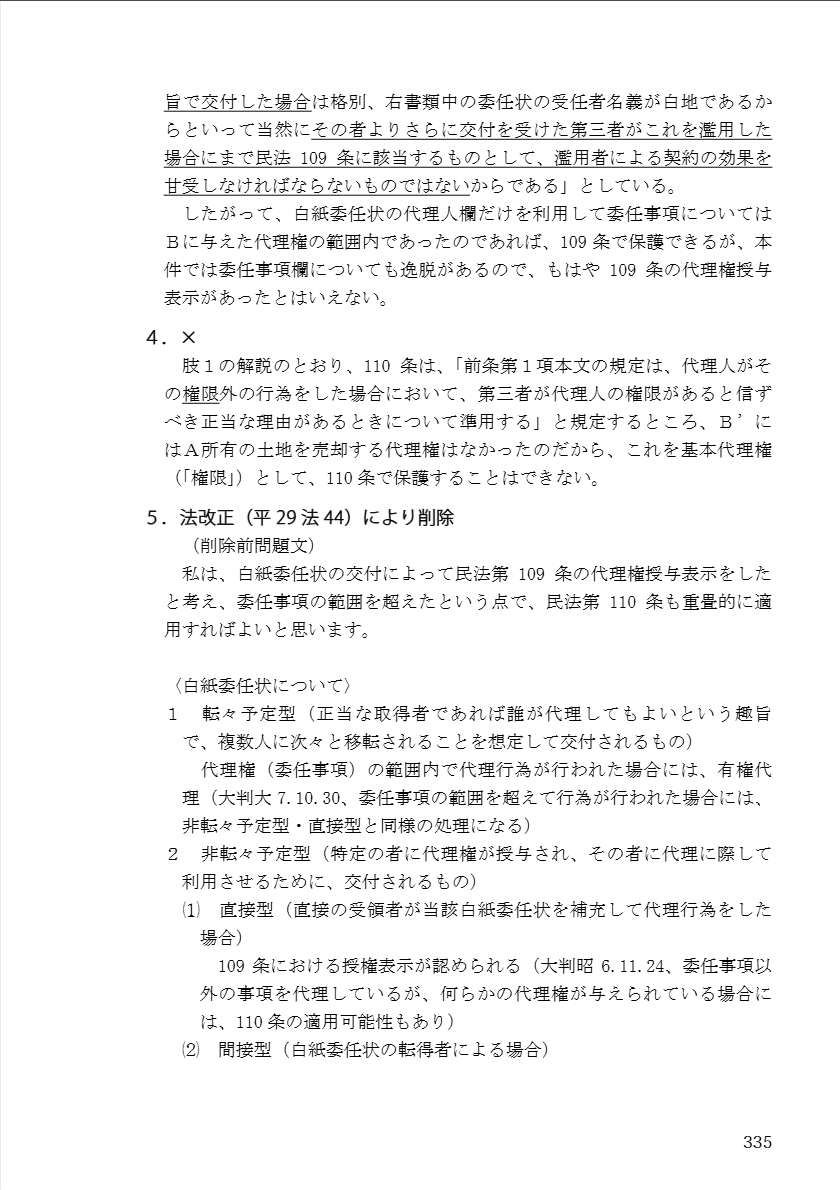 旨で交付した場合は格別、右書類中の委任状の受任者名義が白地であるからといって当然にその者よりさらに交付を受けた第三者がこれを濫用した場合にまで民法 109 条に該当するものとして、濫用者による契約の効果を甘受しなければならないものではないからである」としている。

したがって、白紙委任状の代理人欄だけを利用して委任事項についてはＢに与えた代理権の範囲内であったのであれば、109 条で保護できるが、本件では委任事項欄についても逸脱があるので、もはや 109 条の代理権授与表示があったとはいえない。

4．×

肢１の解説のとおり、110 条は、「前条第１項本文の規定は、代理人がその権限外の行為をした場合において、第三者が代理人の権限があると信ずべき正当な理由があるときについて準用する」と規定するところ、Ｂ’にはＡ所有の土地を売却する代理権はなかったのだから、これを基本代理権（「権限」）として、110 条で保護することはできない。

5．法改正（平 29 法 44）により削除

（削除前問題文）

私は、白紙委任状の交付によって民法第 109 条の代理権授与表示をしたと考え、委任事項の範囲を超えたという点で、民法第 110 条も重畳的に適用すればよいと思います。

〈白紙委任状について〉

1　転々予定型（正当な取得者であれば誰が代理してもよいという趣旨で、複数人に次々と移転されることを想定して交付されるもの）

代理権（委任事項）の範囲内で代理行為が行われた場合には、有権代理（大判大 7.10.30、委任事項の範囲を超えて行為が行われた場合には、非転々予定型・直接型と同様の処理になる）

2　非転々予定型（特定の者に代理権が授与され、その者に代理に際して利用させるために、交付されるもの）

⑴　直接型（直接の受領者が当該白紙委任状を補充して代理行為をした場合）

109 条における授権表示が認められる（大判昭 6.11.24、委任事項以外の事項を代理しているが、何らかの代理権が与えられている場合には、110 条の適用可能性もあり）

⑵　間接型（白紙委任状の転得者による場合）

335